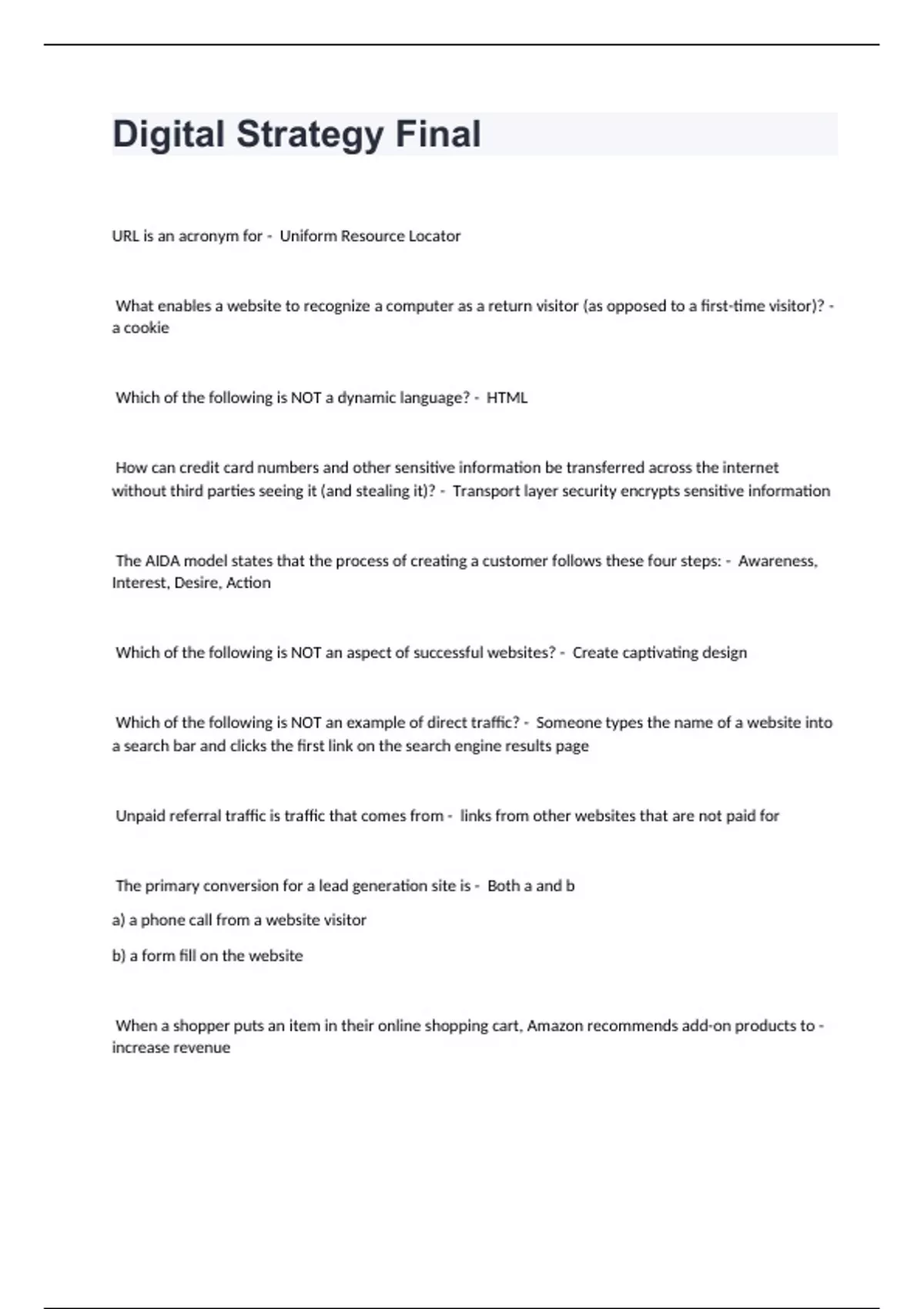 Digital Strategy Final

URL is an acronym for - Uniform Resource Locator

What enables a website to recognize a computer as a return visitor (as opposed to a first-time visitor)? - a cookie

Which of the following is NOT a dynamic language? - HTML

How can credit card numbers and other sensitive information be transferred across the internet without third parties seeing it (and stealing it)? - Transport layer security encrypts sensitive information

The AIDA model states that the process of creating a customer follows these four steps: - Awareness, Interest, Desire, Action

Which of the following is NOT an aspect of successful websites? - Create captivating design

Which of the following is NOT an example of direct traffic? - Someone types the name of a website into a search bar and clicks the first link on the search engine results page

Unpaid referral traffic is traffic that comes from - links from other websites that are not paid for

The primary conversion for a lead generation site is - Both a and b

a) a phone call from a website visitor

b) a form fill on the website

When a shopper puts an item in their online shopping cart, Amazon recommends add-on products to - increase revenue